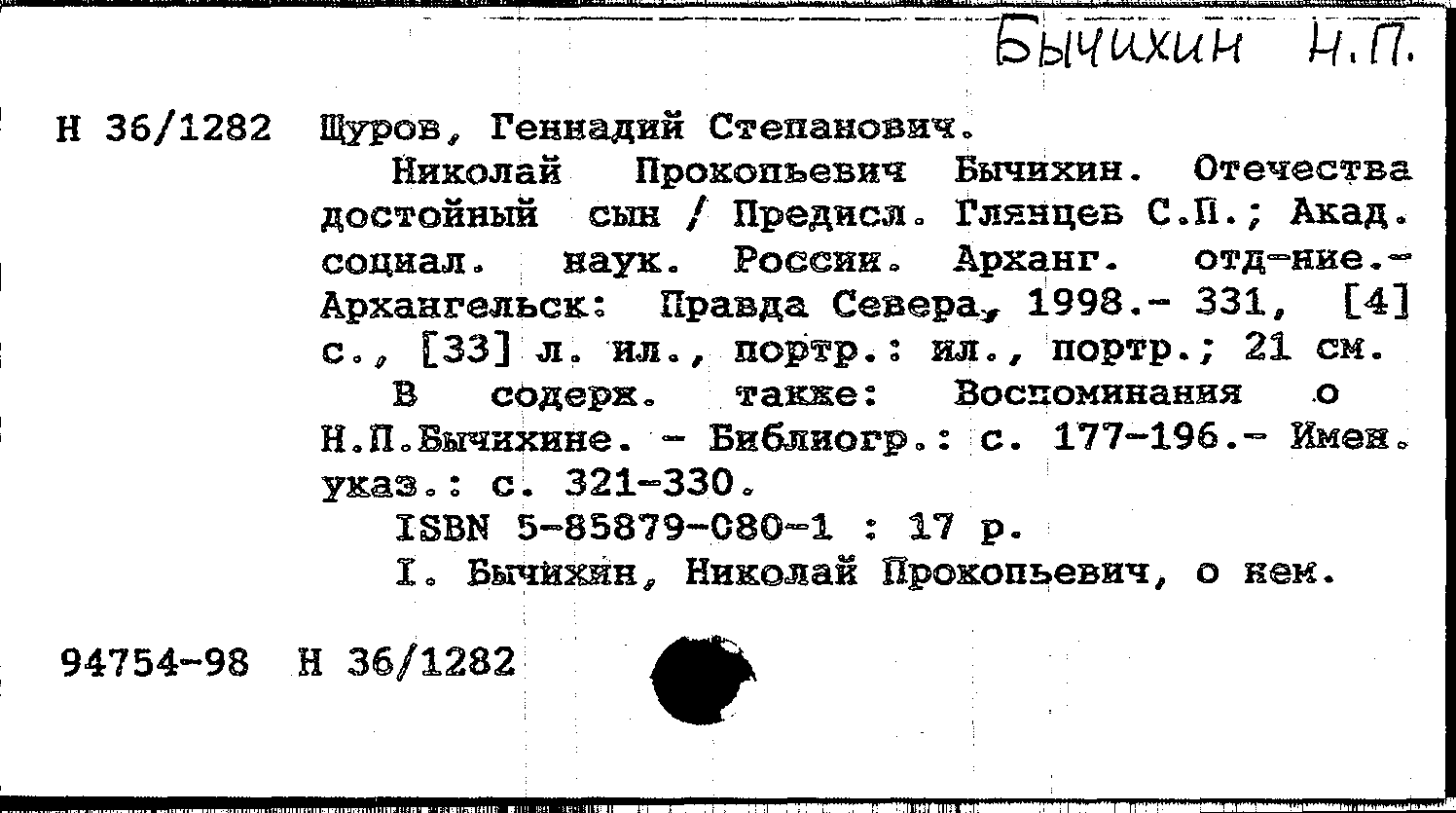 Бычихин Н.П.

Н 36/1282 Щуров, Геннадий Степанович.
Николай Прокопьевич Бычихин. Отечества достойный сын / Предисл. Глянцев С.П.; Акад. социал. наук. России. Арханг. отд-ние.- Архангельск: Правда Севера, 1998.- 331, [4] с., [33] л. ил., портр.: ил., портр.; 21 см.
В содерж. также: Воспоминания о Н.П.Бычихине. - Библиогр.: с. 177-196.- Имен. указ.: с. 321-330.
ISBN 5-85879-080-1 : 17 р.
I. Бычихин, Николай Прокопьевич, о нем.

94754-98 Н 36/1282